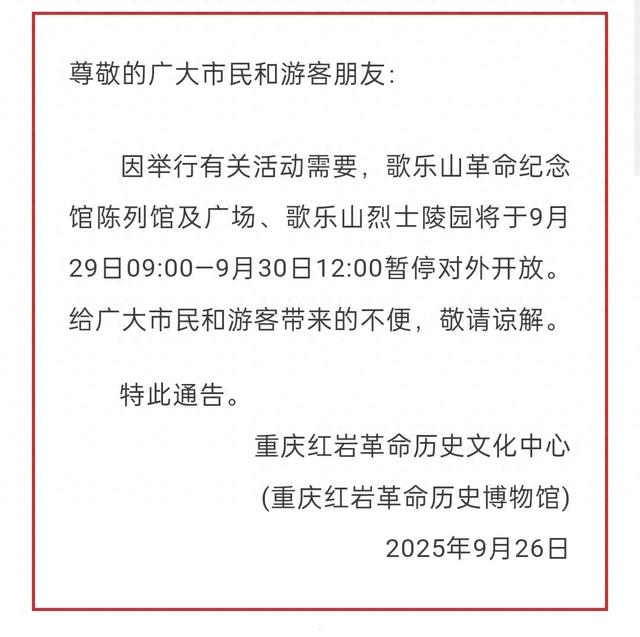 尊敬的广大市民和游客朋友:

因举行有关活动需要，歌乐山革命纪念馆陈列馆及广场、歌乐山烈士陵园将于9月29日09:00—9月30日12:00暂停对外开放。给广大市民和游客带来的不便，敬请谅解。

特此通告。

重庆红岩革命历史文化中心
(重庆红岩革命历史博物馆)
2025年9月26日